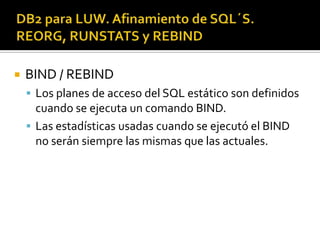 DB2 para LUW. Afinamiento de SQL´S. REORG, RUNSTATS y REBIND

BIND / REBIND

Los planes de acceso del SQL estático son definidos cuando se ejecuta un comando BIND.

Las estadísticas usadas cuando se ejecutó el BIND no serán siempre las mismas que las actuales.